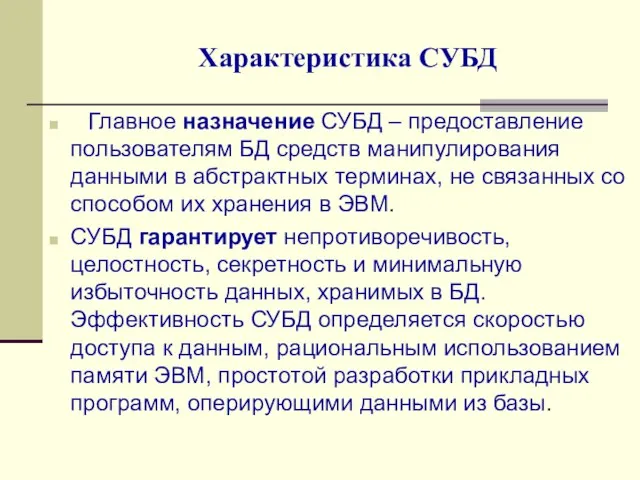 Характеристика СУБД

Главное назначение СУБД – предоставление пользователям БД средств манипулирования данными в абстрактных терминах, не связанных со способом их хранения в ЭВМ.

СУБД гарантирует непротиворечивость, целостность, секретность и минимальную избыточность данных, хранимых в БД. Эффективность СУБД определяется скоростью доступа к данным, рациональным использованием памяти ЭВМ, простотой разработки прикладных программ, оперирующими данными из базы.